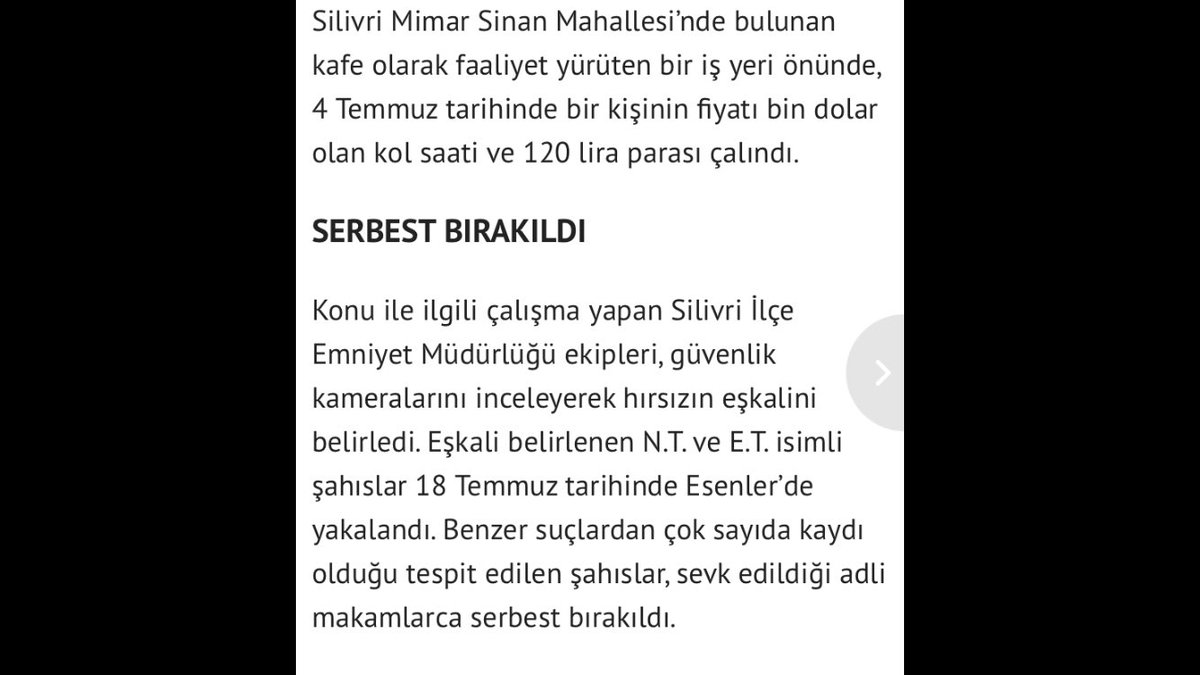 Silivri Mimar Sinan Mahallesi'nde bulunan kafe olarak faaliyet yürüten bir iş yeri önünde, 4 Temmuz tarihinde bir kişinin fiyatı bin dolar olan kol saati ve 120 lira parası çalındı.

SERBEST BIRAKILDI

Konu ile ilgili çalışma yapan Silivri İlçe Emniyet Müdürlüğü ekipleri, güvenlik kameralarını inceleyerek hırsızın eşkalini belirledi. Eşkali belirlenen N.T. ve E.T. isimli şahıslar 18 Temmuz tarihinde Esenler'de yakalandı. Benzer suçlardan çok sayıda kaydı olduğu tespit edilen şahıslar, sevk edildiği adli makamlarca serbest bırakıldı.